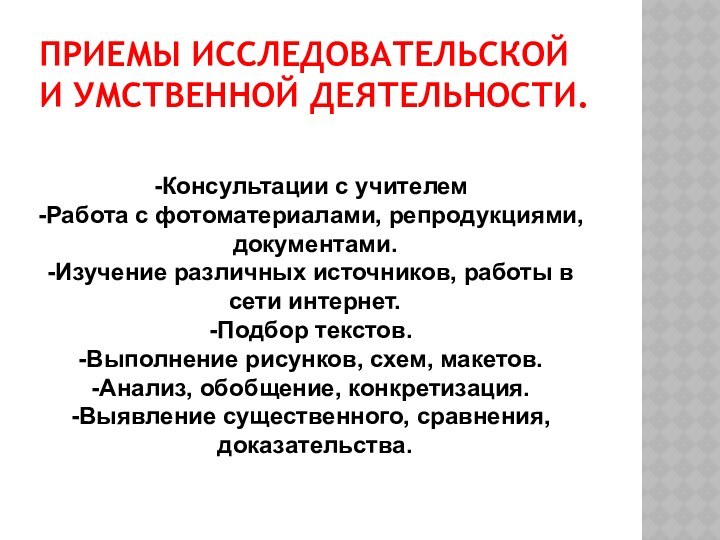 ПРИЕМЫ ИССЛЕДОВАТЕЛЬСКОЙ И УМСТВЕННОЙ ДЕЯТЕЛЬНОСТИ.

-Консультации с учителем
-Работа с фотоматериалами, репродукциями, документами.
-Изучение различных источников, работы в сети интернет.
-Подбор текстов.
-Выполнение рисунков, схем, макетов.
-Анализ, обобщение, конкретизация.
-Выявление существенного, сравнения, доказательства.